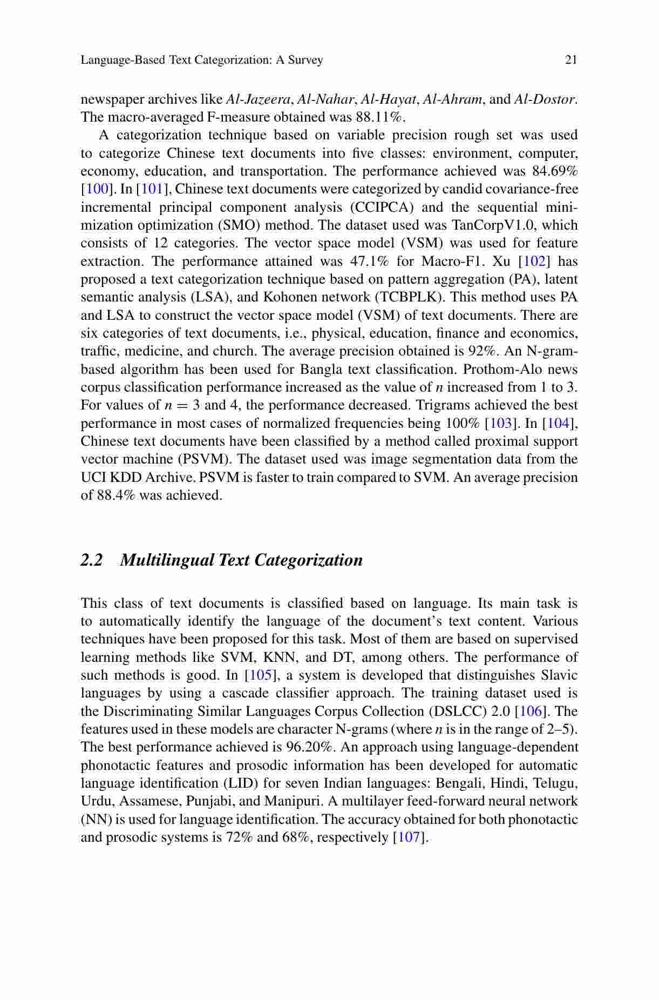 Language-Based Text Categorization: A Survey 21

newspaper archives like Al-Jazeera, Al-Nahar, Al-Hayat, Al-Ahram, and Al-Dostor. The macro-averaged F-measure obtained was 88.11%.

A categorization technique based on variable precision rough set was used to categorize Chinese text documents into five classes: environment, computer, economy, education, and transportation. The performance achieved was 84.69% [100]. In [101], Chinese text documents were categorized by candid covariance-free incremental principal component analysis (CCIPCA) and the sequential minimization optimization (SMO) method. The dataset used was TanCorpV1.0, which consists of 12 categories. The vector space model (VSM) was used for feature extraction. The performance attained was 47.1% for Macro-F1. Xu [102] has proposed a text categorization technique based on pattern aggregation (PA), latent semantic analysis (LSA), and Kohonen network (TCBPLK). This method uses PA and LSA to construct the vector space model (VSM) of text documents. There are six categories of text documents, i.e., physical, education, finance and economics, traffic, medicine, and church. The average precision obtained is 92%. An N-gram-based algorithm has been used for Bangla text classification. Prothom-Alo news corpus classification performance increased as the value of $n$ increased from 1 to 3. For values of $n = 3$ and 4, the performance decreased. Trigrams achieved the best performance in most cases of normalized frequencies being 100% [103]. In [104], Chinese text documents have been classified by a method called proximal support vector machine (PSVM). The dataset used was image segmentation data from the UCI KDD Archive. PSVM is faster to train compared to SVM. An average precision of 88.4% was achieved.

2.2 Multilingual Text Categorization

This class of text documents is classified based on language. Its main task is to automatically identify the language of the document's text content. Various techniques have been proposed for this task. Most of them are based on supervised learning methods like SVM, KNN, and DT, among others. The performance of such methods is good. In [105], a system is developed that distinguishes Slavic languages by using a cascade classifier approach. The training dataset used is the Discriminating Similar Languages Corpus Collection (DSLCC) 2.0 [106]. The features used in these models are character N-grams (where $n$ is in the range of 2–5). The best performance achieved is 96.20%. An approach using language-dependent phonotactic features and prosodic information has been developed for automatic language identification (LID) for seven Indian languages: Bengali, Hindi, Telugu, Urdu, Assamese, Punjabi, and Manipuri. A multilayer feed-forward neural network (NN) is used for language identification. The accuracy obtained for both phonotactic and prosodic systems is 72% and 68%, respectively [107].